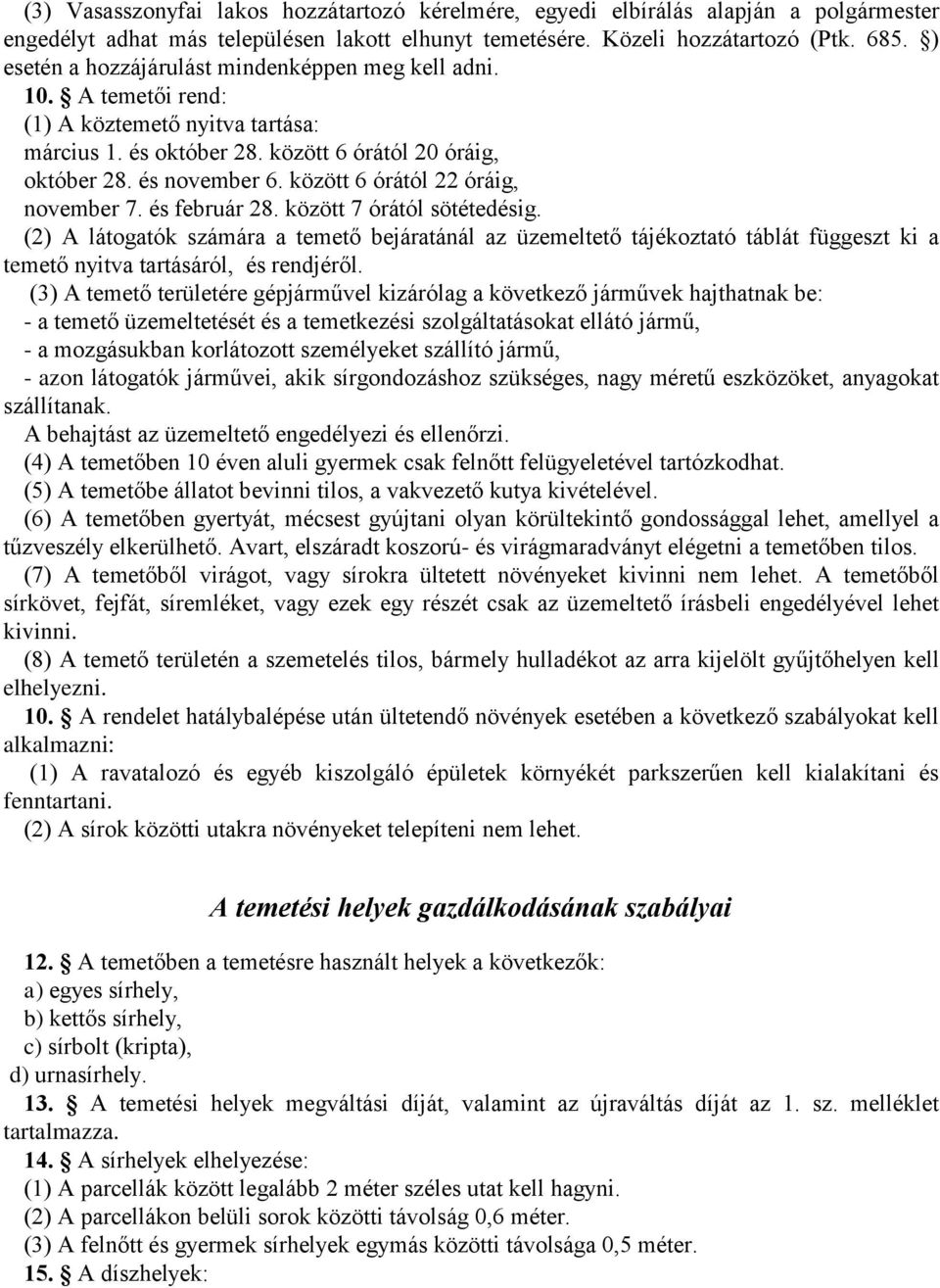 (3) Vasasszonyfai lakos hozzátartozó kérelmére, egyedi elbírálás alapján a polgármester engedélyt adhat más településen lakott elhunyt temetésére. Közeli hozzátartozó (Ptk. 685. §) esetén a hozzájárulást mindenképpen meg kell adni.
10. § A temetői rend:
(1) A köztemető nyitva tartása:
március 1. és október 28. között 6 órától 20 óráig,
október 28. és november 6. között 6 órától 22 óráig,
november 7. és február 28. között 7 órától sötétedésig.
(2) A látogatók számára a temető bejáratánál az üzemeltető tájékoztató táblát függeszt ki a temető nyitva tartásáról, és rendjéről.
(3) A temető területére gépjárművel kizárólag a következő járművek hajthatnak be:
- a temető üzemeltetését és a temetkezési szolgáltatásokat ellátó jármű,
- a mozgásukban korlátozott személyeket szállító jármű,
- azon látogatók járművei, akik sírgondozáshoz szükséges, nagy méretű eszközöket, anyagokat szállítanak.
A behajtást az üzemeltető engedélyezi és ellenőrzi.
(4) A temetőben 10 éven aluli gyermek csak felnőtt felügyeletével tartózkodhat.
(5) A temetőbe állatot bevinni tilos, a vakvezető kutya kivételével.
(6) A temetőben gyertyát, mécsest gyújtani olyan körültekintő gondossággal lehet, amellyel a tűzveszély elkerülhető. Avart, elszáradt koszorú- és virágmaradványt elégetni a temetőben tilos.
(7) A temetőből virágot, vagy sírokra ültetett növényeket kivinni nem lehet. A temetőből sírkövet, fejfát, síremléket, vagy ezek egy részét csak az üzemeltető írásbeli engedélyével lehet kivinni.
(8) A temető területén a szemetelés tilos, bármely hulladékot az arra kijelölt gyűjtőhelyen kell elhelyezni.
10. § A rendelet hatálybalépése után ültetendő növények esetében a következő szabályokat kell alkalmazni:
(1) A ravatalozó és egyéb kiszolgáló épületek környékét parkszerűen kell kialakítani és fenntartani.
(2) A sírok közötti utakra növényeket telepíteni nem lehet.

A temetési helyek gazdálkodásának szabályai

12. § A temetőben a temetésre használt helyek a következők:
a) egyes sírhely,
b) kettős sírhely,
c) sírbolt (kripta),
d) urnasírhely.
13. § A temetési helyek megváltási díját, valamint az újraváltás díját az 1. sz. melléklet tartalmazza.
14. § A sírhelyek elhelyezése:
(1) A parcellák között legalább 2 méter széles utat kell hagyni.
(2) A parcellákon belüli sorok közötti távolság 0,6 méter.
(3) A felnőtt és gyermek sírhelyek egymás közötti távolsága 0,5 méter.
15. § A díszhelyek: